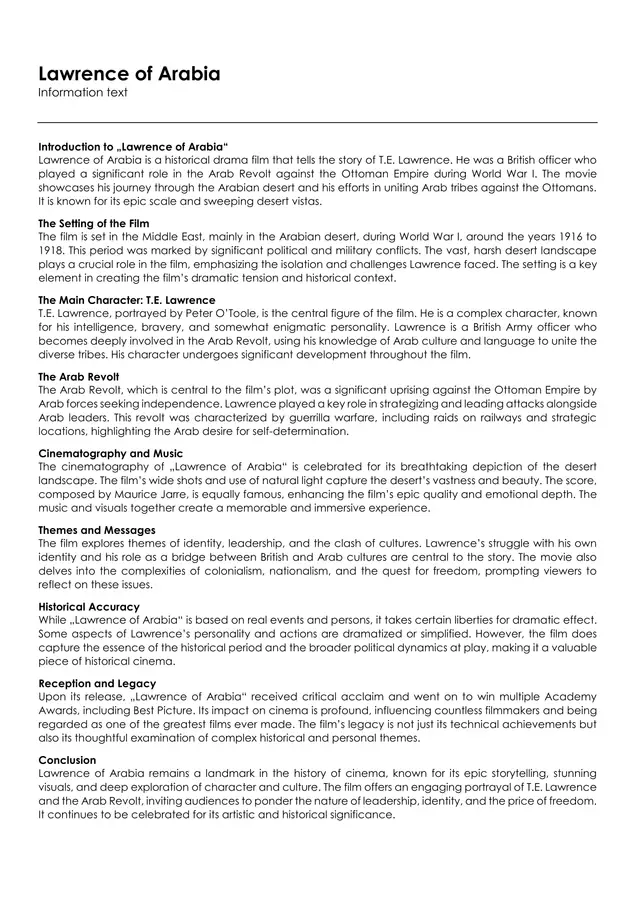 Lawrence of Arabia
Information text

Introduction to „Lawrence of Arabia“
Lawrence of Arabia is a historical drama film that tells the story of T.E. Lawrence. He was a British officer who played a significant role in the Arab Revolt against the Ottoman Empire during World War I. The movie showcases his journey through the Arabian desert and his efforts in uniting Arab tribes against the Ottomans. It is known for its epic scale and sweeping desert vistas.

The Setting of the Film
The film is set in the Middle East, mainly in the Arabian desert, during World War I, around the years 1916 to 1918. This period was marked by significant political and military conflicts. The vast, harsh desert landscape plays a crucial role in the film, emphasizing the isolation and challenges Lawrence faced. The setting is a key element in creating the film's dramatic tension and historical context.

The Main Character: T.E. Lawrence
T.E. Lawrence, portrayed by Peter O'Toole, is the central figure of the film. He is a complex character, known for his intelligence, bravery, and somewhat enigmatic personality. Lawrence is a British Army officer who becomes deeply involved in the Arab Revolt, using his knowledge of Arab culture and language to unite the diverse tribes. His character undergoes significant development throughout the film.

The Arab Revolt
The Arab Revolt, which is central to the film's plot, was a significant uprising against the Ottoman Empire by Arab forces seeking independence. Lawrence played a key role in strategizing and leading attacks alongside Arab leaders. This revolt was characterized by guerrilla warfare, including raids on railways and strategic locations, highlighting the Arab desire for self-determination.

Cinematography and Music
The cinematography of „Lawrence of Arabia“ is celebrated for its breathtaking depiction of the desert landscape. The film's wide shots and use of natural light capture the desert's vastness and beauty. The score, composed by Maurice Jarre, is equally famous, enhancing the film's epic quality and emotional depth. The music and visuals together create a memorable and immersive experience.

Themes and Messages
The film explores themes of identity, leadership, and the clash of cultures. Lawrence's struggle with his own identity and his role as a bridge between British and Arab cultures are central to the story. The movie also delves into the complexities of colonialism, nationalism, and the quest for freedom, prompting viewers to reflect on these issues.

Historical Accuracy
While „Lawrence of Arabia“ is based on real events and persons, it takes certain liberties for dramatic effect. Some aspects of Lawrence's personality and actions are dramatized or simplified. However, the film does capture the essence of the historical period and the broader political dynamics at play, making it a valuable piece of historical cinema.

Reception and Legacy
Upon its release, „Lawrence of Arabia“ received critical acclaim and went on to win multiple Academy Awards, including Best Picture. Its impact on cinema is profound, influencing countless filmmakers and being regarded as one of the greatest films ever made. The film's legacy is not just its technical achievements but also its thoughtful examination of complex historical and personal themes.

Conclusion
Lawrence of Arabia remains a landmark in the history of cinema, known for its epic storytelling, stunning visuals, and deep exploration of character and culture. The film offers an engaging portrayal of T.E. Lawrence and the Arab Revolt, inviting audiences to ponder the nature of leadership, identity, and the price of freedom. It continues to be celebrated for its artistic and historical significance.